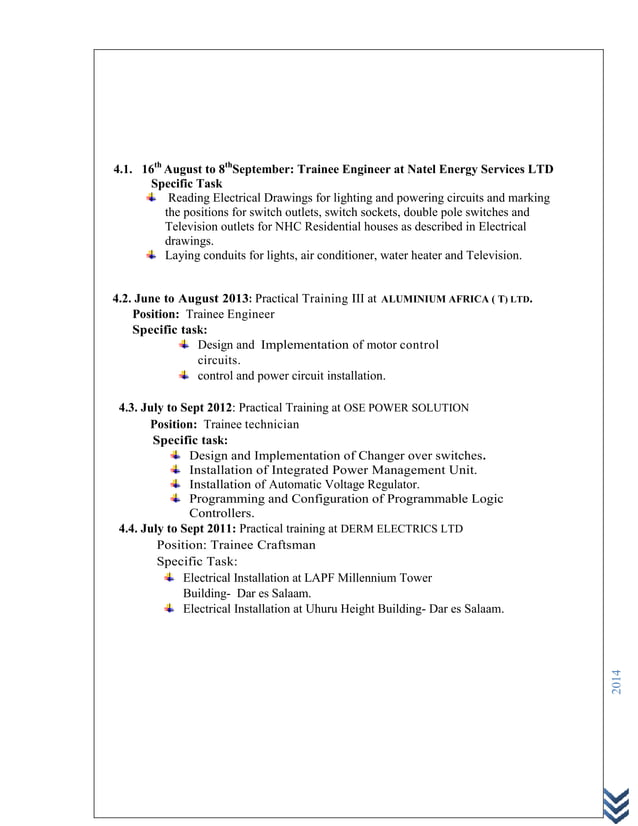 4.1. 16$^{th}$ August to 8$^{th}$September: Trainee Engineer at Natel Energy Services LTD

Specific Task

Reading Electrical Drawings for lighting and powering circuits and marking the positions for switch outlets, switch sockets, double pole switches and Television outlets for NHC Residential houses as described in Electrical drawings.

Laying conduits for lights, air conditioner, water heater and Television.

4.2. June to August 2013: Practical Training III at ALUMINIUM AFRICA ( T) LTD.

Position: Trainee Engineer

Specific task:

Design and Implementation of motor control circuits.

control and power circuit installation.

4.3. July to Sept 2012: Practical Training at OSE POWER SOLUTION

Position: Trainee technician

Specific task:

Design and Implementation of Changer over switches.

Installation of Integrated Power Management Unit.

Installation of Automatic Voltage Regulator.

Programming and Configuration of Programmable Logic Controllers.

4.4. July to Sept 2011: Practical training at DERM ELECTRICS LTD

Position: Trainee Craftsman

Specific Task:

Electrical Installation at LAPF Millennium Tower Building- Dar es Salaam.

Electrical Installation at Uhuru Height Building- Dar es Salaam.

2014